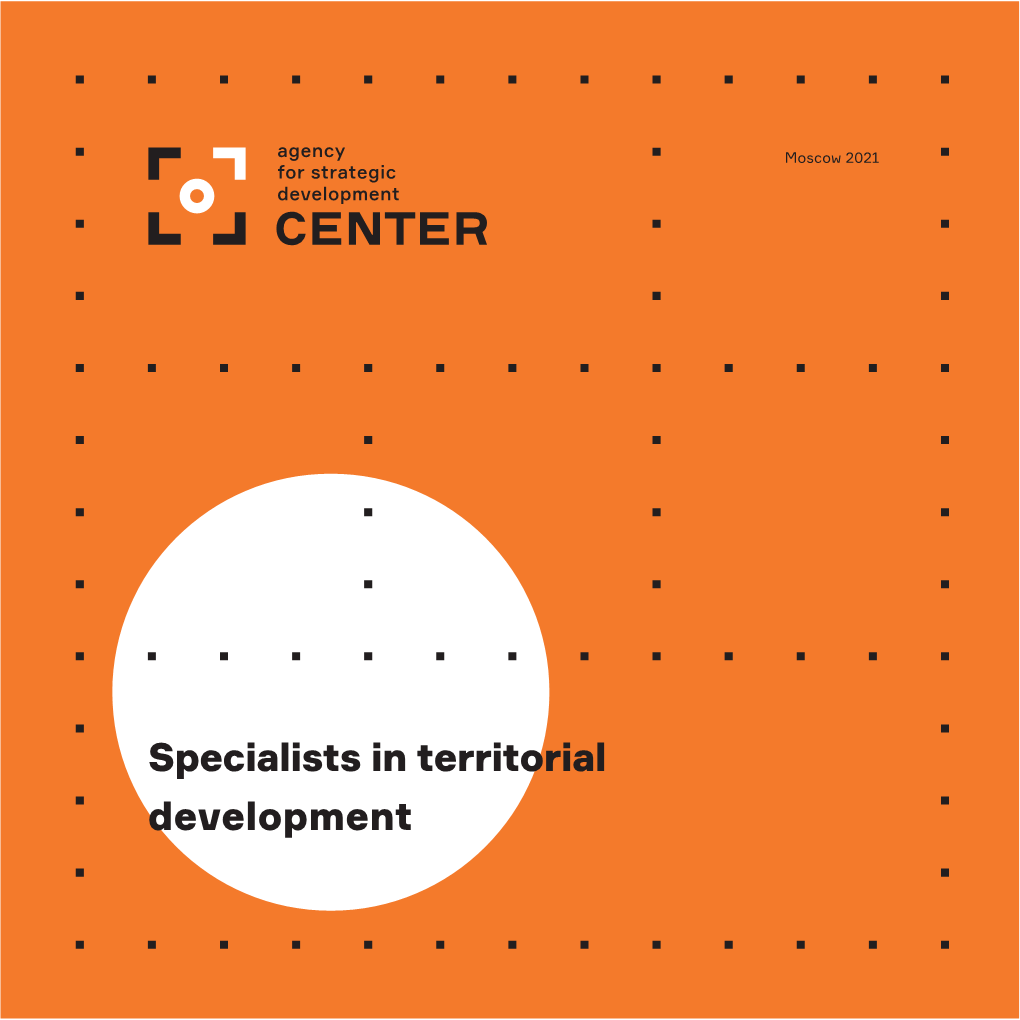 agency
for strategic
development
CENTER

Moscow 2021

Specialists in territorial development